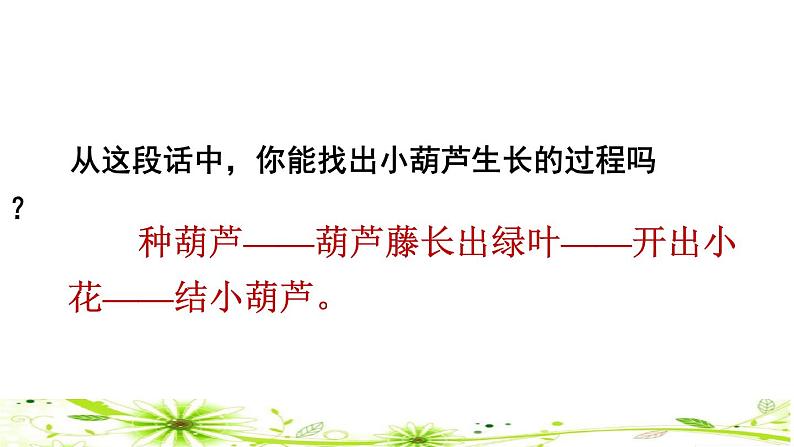 从这段话中，你能找出小葫芦生长的过程吗？

种葫芦——葫芦藤长出绿叶——开出小花——结小葫芦。